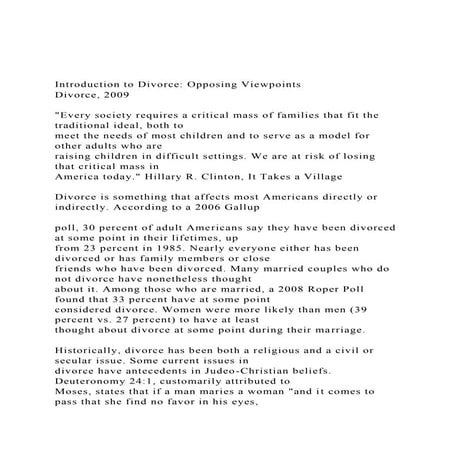 Introduction to Divorce: Opposing Viewpoints
Divorce, 2009

"Every society requires a critical mass of families that fit the traditional ideal, both to meet the needs of most children and to serve as a model for other adults who are raising children in difficult settings. We are at risk of losing that critical mass in America today." Hillary R. Clinton, It Takes a Village

Divorce is something that affects most Americans directly or indirectly. According to a 2006 Gallup

poll, 30 percent of adult Americans say they have been divorced at some point in their lifetimes, up from 23 percent in 1985. Nearly everyone either has been divorced or has family members or close friends who have been divorced. Many married couples who do not divorce have nonetheless thought about it. Among those who are married, a 2008 Roper Poll found that 33 percent have at some point considered divorce. Women were more likely than men (39 percent vs. 27 percent) to have at least thought about divorce at some point during their marriage.

Historically, divorce has been both a religious and a civil or secular issue. Some current issues in divorce have antecedents in Judeo-Christian beliefs. Deuteronomy 24:1, customarily attributed to Moses, states that if a man maries a woman "and it comes to pass that she find no favor in his eyes,